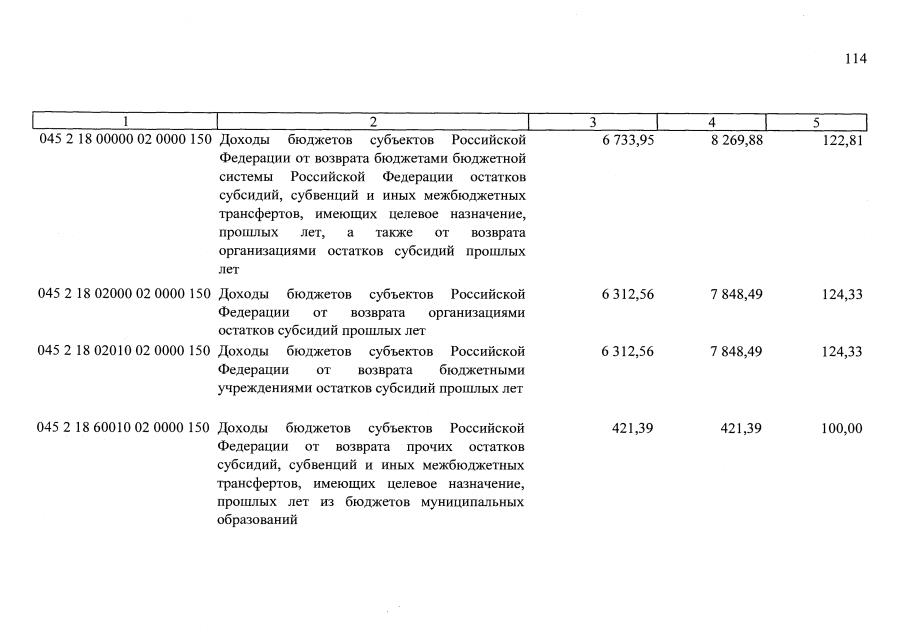 114

| 1 | 2 | 3 | 4 | 5 |
|---|---|---|---|---|
| 045 2 18 00000 02 0000 150 | Доходы бюджетов субъектов Российской Федерации от возврата бюджетами бюджетной системы Российской Федерации остатков субсидий, субвенций и иных межбюджетных трансфертов, имеющих целевое назначение, прошлых лет, а также от возврата организациями остатков субсидий прошлых лет | 6 733,95 | 8 269,88 | 122,81 |
| 045 2 18 02000 02 0000 150 | Доходы бюджетов субъектов Российской Федерации от возврата организациями остатков субсидий прошлых лет | 6 312,56 | 7 848,49 | 124,33 |
| 045 2 18 02010 02 0000 150 | Доходы бюджетов субъектов Российской Федерации от возврата бюджетными учреждениями остатков субсидий прошлых лет | 6 312,56 | 7 848,49 | 124,33 |
| 045 2 18 60010 02 0000 150 | Доходы бюджетов субъектов Российской Федерации от возврата прочих остатков субсидий, субвенций и иных межбюджетных трансфертов, имеющих целевое назначение, прошлых лет из бюджетов муниципальных образований | 421,39 | 421,39 | 100,00 |